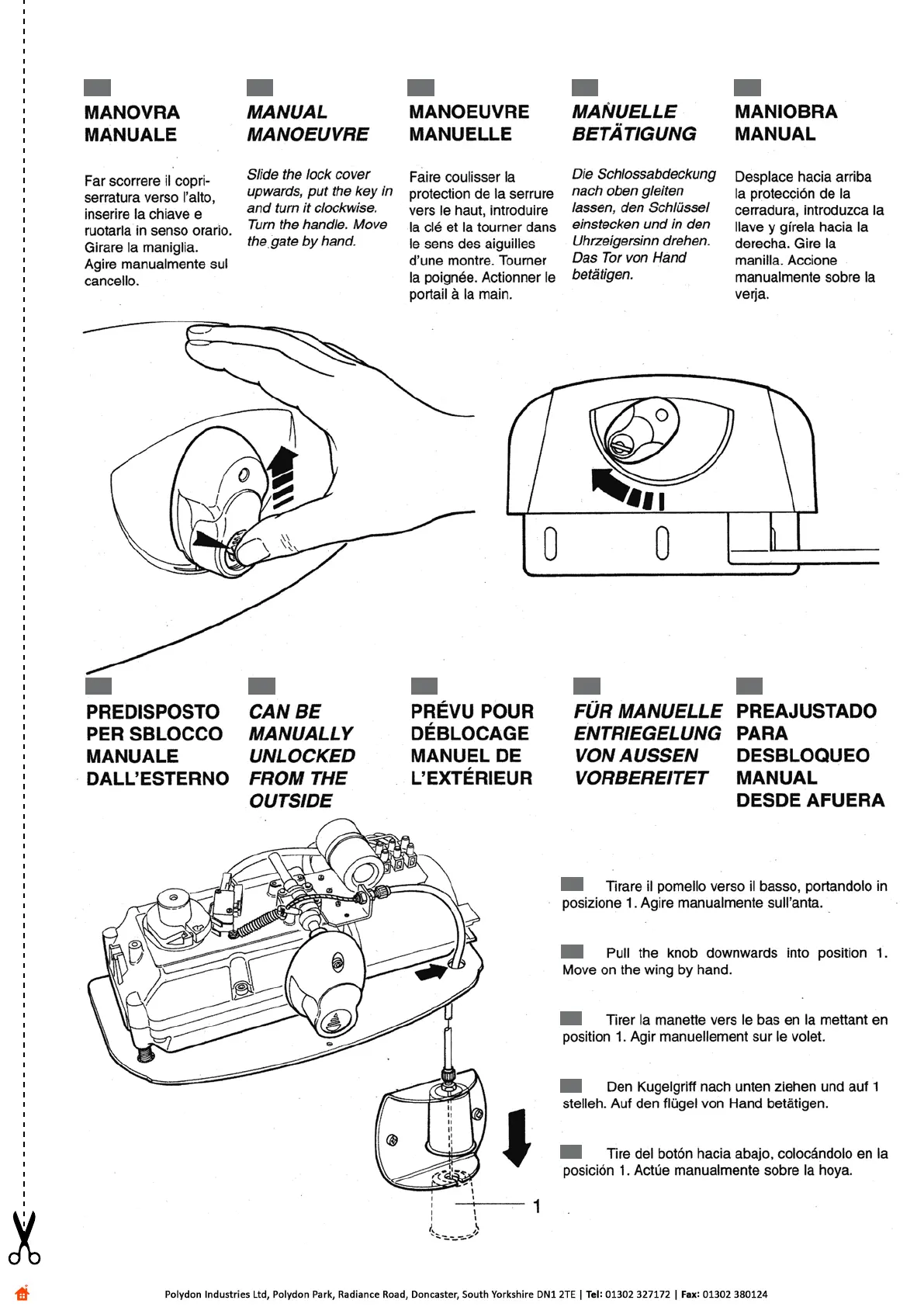 MANOVRA MANUALE

Far scorrere il copriserratura verso l'alto, inserire la chiave e ruotarla in senso orario. Girare la maniglia. Agire manualmente sul cancello.

MANUAL MANOEUVRE

Slide the lock cover upwards, put the key in and turn it clockwise. Turn the handle. Move the gate by hand.

MANOEUVRE MANUELLE

Faire coulisser la protection de la serrure vers le haut, introduire la clé et la tourner dans le sens des aiguilles d'une montre. Tourner la poignée. Actionner le portail à la main.

MANUELLE BETÄTIGUNG

Die Schlossabdeckung nach oben gleiten lassen, den Schlüssel einstecken und in den Uhrzeigersinn drehen. Das Tor von Hand betätigen.

MANIOBRA MANUAL

Desplace hacia arriba la protección de la cerradura, introduzca la llave y gírela hacia la derecha. Gire la manilla. Accione manualmente sobre la verja.

PREDISPOSTO PER SBLOCCO MANUALE DALL'ESTERNO

CAN BE MANUALLY UNLOCKED FROM THE OUTSIDE

PRÉVU POUR DÉBLOCAGE MANUEL DE L'EXTÉRIEUR

FÜR MANUELLE ENTRIEGELUNG VON AUSSEN VORBEREITET

PREAJUSTADO PARA DESBLOQUEO MANUAL DESDE AFUERA

Tirare il pomello verso il basso, portandolo in posizione 1. Agire manualmente sull'anta.

Pull the knob downwards into position 1. Move on the wing by hand.

Tirer la manette vers le bas en la mettant en position 1. Agir manuellement sur le volet.

Den Kugelgriff nach unten ziehen und auf 1 stelleh. Auf den flügel von Hand betätigen.

Tire del botón hacia abajo, colocándolo en la posición 1. Actúe manualmente sobre la hoya.

1

Polydon Industries Ltd, Polydon Park, Radiance Road, Doncaster, South Yorkshire DN1 2TE | Tel: 01302 327172 | Fax: 01302 380124